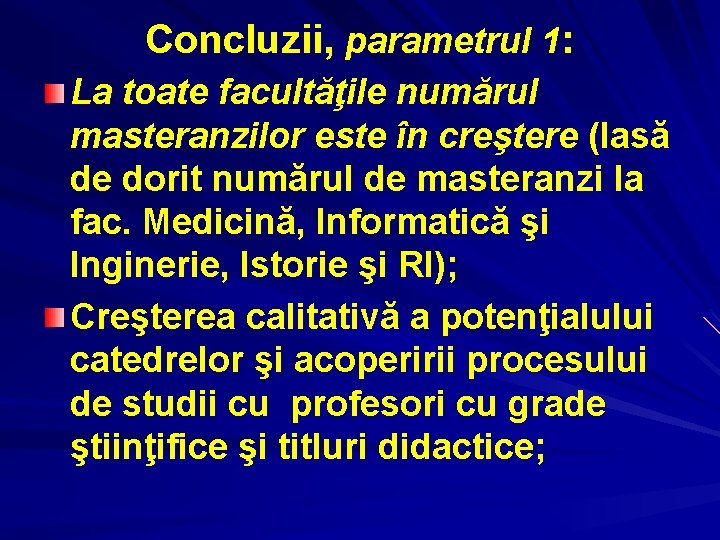 Concluzii, parametrul 1:

La toate facultăţile numărul masteranzilor este în creştere (lasă de dorit numărul de masteranzi la fac. Medicină, Informatică şi Inginerie, Istorie şi RI);

Creşterea calitativă a potenţialului catedrelor şi acoperirii procesului de studii cu profesori cu grade ştiinţifice şi titluri didactice;